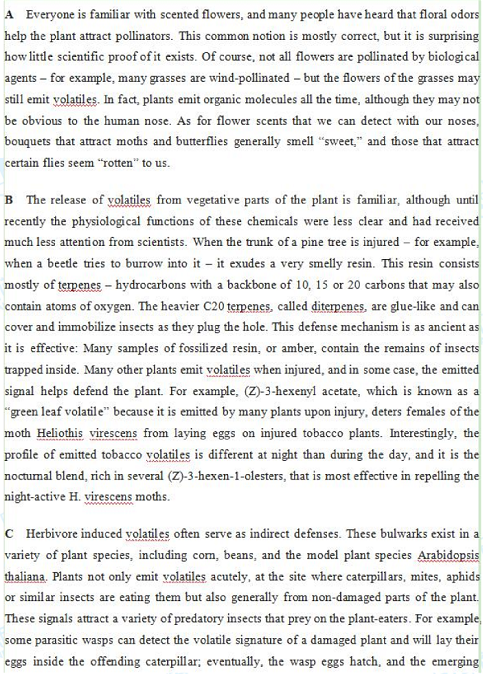 A Everyone is familiar with scented flowers, and many people have heard that floral odors help the plant attract pollinators. This common notion is mostly correct, but it is surprising how little scientific proof of it exists. Of course, not all flowers are pollinated by biological agents – for example, many grasses are wind-pollinated – but the flowers of the grasses may still emit volatiles. In fact, plants emit organic molecules all the time, although they may not be obvious to the human nose. As for flower scents that we can detect with our noses, bouquets that attract moths and butterflies generally smell "sweet," and those that attract certain flies seem "rotten" to us.

B The release of volatiles from vegetative parts of the plant is familiar, although until recently the physiological functions of these chemicals were less clear and had received much less attention from scientists. When the trunk of a pine tree is injured – for example, when a beetle tries to burrow into it – it exudes a very smelly resin. This resin consists mostly of terpenes – hydrocarbons with a backbone of 10, 15 or 20 carbons that may also contain atoms of oxygen. The heavier C20 terpenes, called diterpenes, are glue-like and can cover and immobilize insects as they plug the hole. This defense mechanism is as ancient as it is effective: Many samples of fossilized resin, or amber, contain the remains of insects trapped inside. Many other plants emit volatiles when injured, and in some case, the emitted signal helps defend the plant. For example, (Z)-3-hexenyl acetate, which is known as a "green leaf volatile" because it is emitted by many plants upon injury, deters females of the moth Heliothis virescens from laying eggs on injured tobacco plants. Interestingly, the profile of emitted tobacco volatiles is different at night than during the day, and it is the nocturnal blend, rich in several (Z)-3-hexen-1-olesters, that is most effective in repelling the night-active H. virescens moths.

C Herbivore induced volatiles often serve as indirect defenses. These bulwarks exist in a variety of plant species, including corn, beans, and the model plant species Arabidopsis thaliana. Plants not only emit volatiles acutely, at the site where caterpillars, mites, aphids or similar insects are eating them but also generally from non-damaged parts of the plant. These signals attract a variety of predatory insects that prey on the plant-eaters. For example, some parasitic wasps can detect the volatile signature of a damaged plant and will lay their eggs inside the offending caterpillar; eventually, the wasp eggs hatch, and the emerging